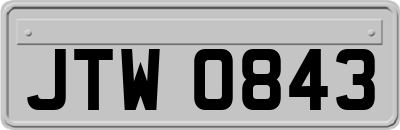 JTW 0843